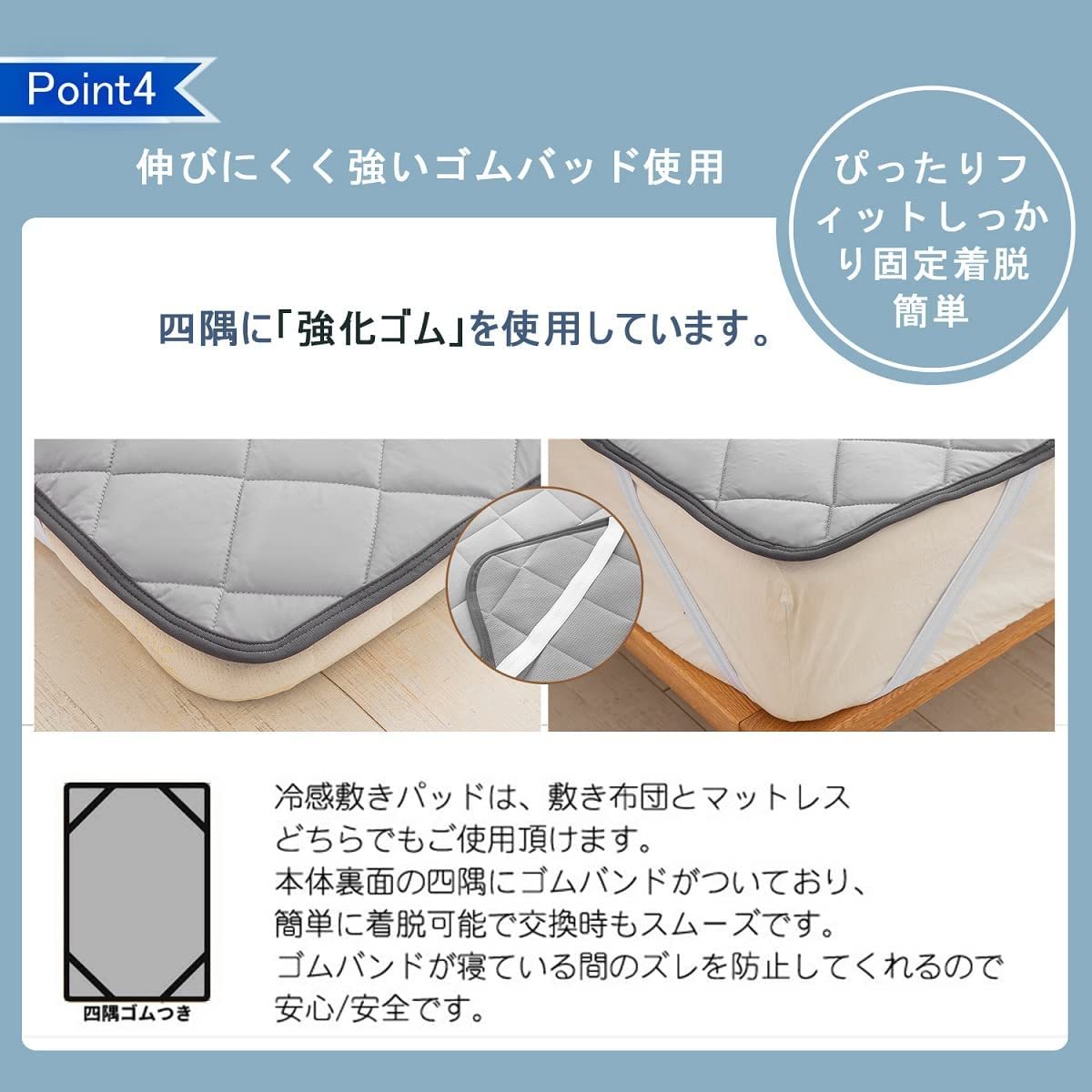 Point4

伸びにくく強いゴムバッド使用

ぴったりフィットしっかり固定着脱簡単

四隅に「強化ゴム」を使用しています。

四隅ゴムつき

冷感敷きパッドは、敷き布団とマットレスどちらでもご使用頂けます。
本体裏面の四隅にゴムバンドがついており、簡単に着脱可能で交換時もスムーズです。
ゴムバンドが寝ている間のズレを防止してくれるので安心/安全です。